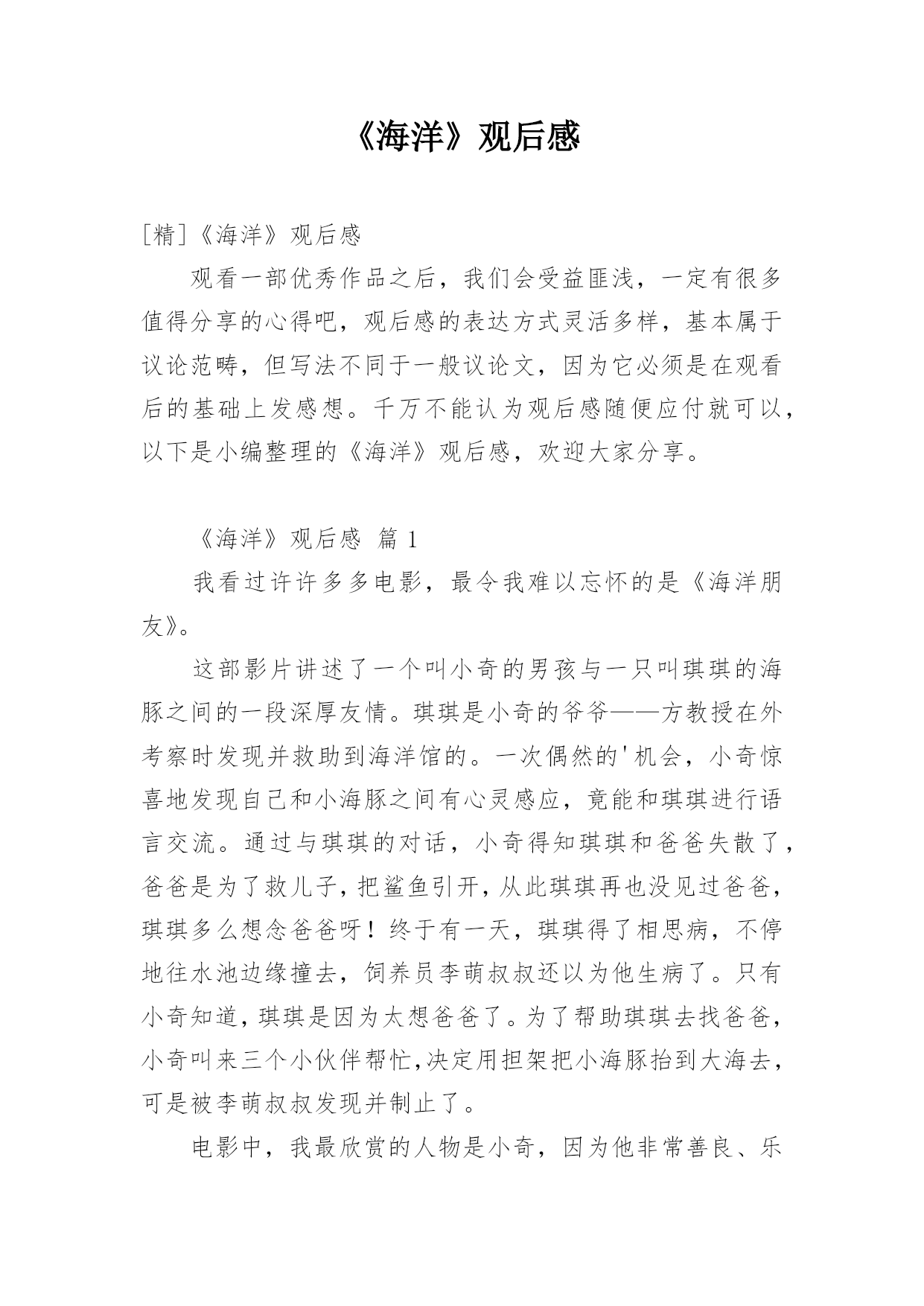 《海洋》观后感

[精]《海洋》观后感

观看一部优秀作品之后，我们会受益匪浅，一定有很多值得分享的心得吧，观后感的表达方式灵活多样，基本属于议论范畴，但写法不同于一般议论文，因为它必须是在观看后的基础上发感想。千万不能认为观后感随便应付就可以，以下是小编整理的《海洋》观后感，欢迎大家分享。

《海洋》观后感 篇 1

我看过许许多多电影，最令我难以忘怀的是《海洋朋友》。

这部影片讲述了一个叫小奇的男孩与一只叫琪琪的海豚之间的一段深厚友情。琪琪是小奇的爷爷——方教授在外考察时发现并救助到海洋馆的。一次偶然的'机会，小奇惊喜地发现自己和小海豚之间有心灵感应，竟能和琪琪进行语言交流。通过与琪琪的对话，小奇得知琪琪和爸爸失散了，爸爸是为了救儿子，把鲨鱼引开，从此琪琪再也没见过爸爸，琪琪多么想念爸爸呀！终于有一天，琪琪得了相思病，不停地往水池边缘撞去，饲养员李萌叔叔还以为他生病了。只有小奇知道，琪琪是因为太想爸爸了。为了帮助琪琪去找爸爸，小奇叫来三个小伙伴帮忙,决定用担架把小海豚抬到大海去，可是被李萌叔叔发现并制止了。

电影中，我最欣赏的人物是小奇，因为他非常善良、乐